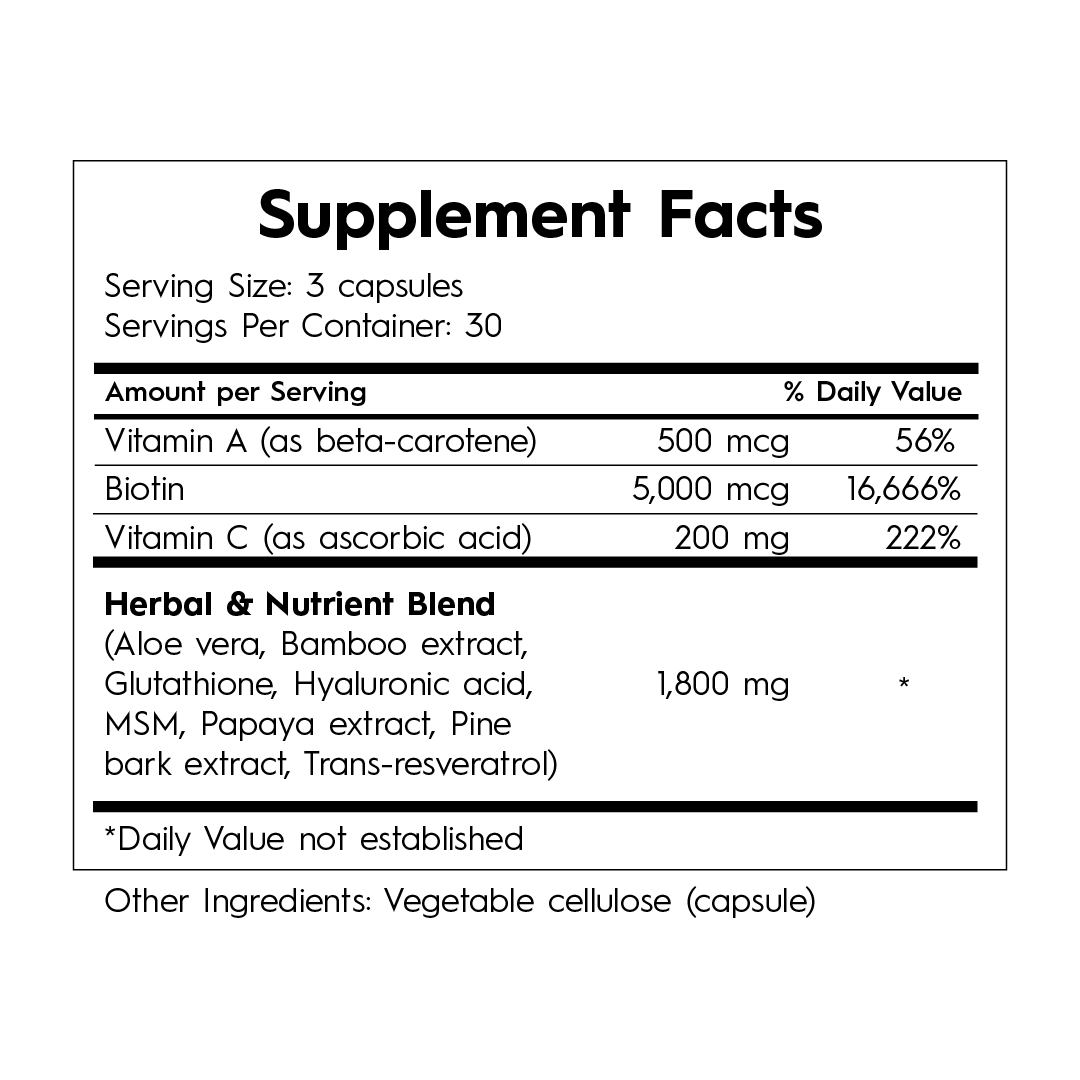 Supplement Facts

Serving Size: 3 capsules
Servings Per Container: 30

| Amount per Serving | | % Daily Value |
|---|---|---|
| Vitamin A (as beta-carotene) | 500 mcg | 56% |
| Biotin | 5,000 mcg | 16,666% |
| Vitamin C (as ascorbic acid) | 200 mg | 222% |
| Herbal & Nutrient Blend (Aloe vera, Bamboo extract, Glutathione, Hyaluronic acid, MSM, Papaya extract, Pine bark extract, Trans-resveratrol) | 1,800 mg | * |

*Daily Value not established

Other Ingredients: Vegetable cellulose (capsule)